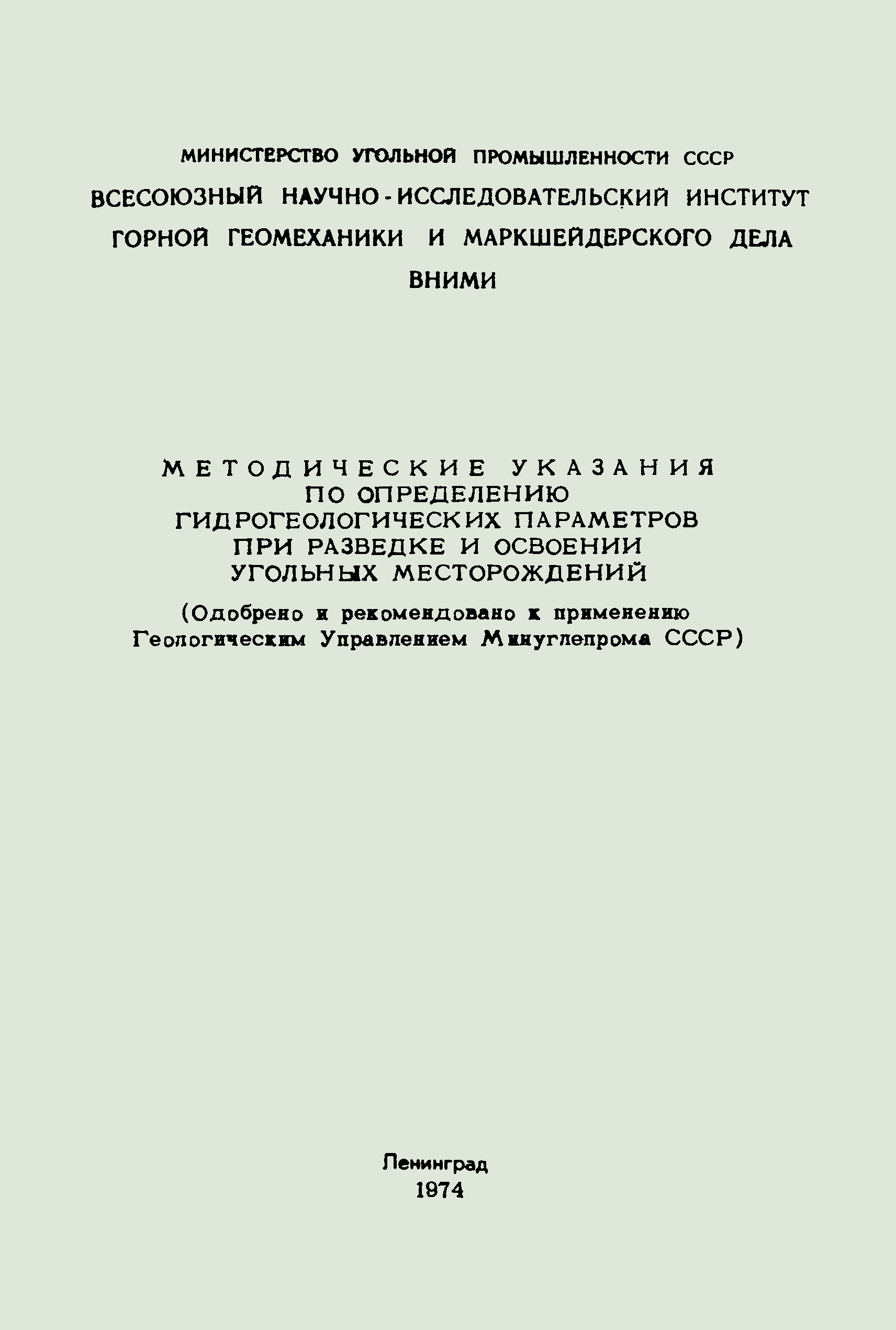 МИНИСТЕРСТВО УГОЛЬНОЙ ПРОМЫШЛЕННОСТИ СССР
ВСЕСОЮЗНЫЙ НАУЧНО-ИССЛЕДОВАТЕЛЬСКИЙ ИНСТИТУТ
ГОРНОЙ ГЕОМЕХАНИКИ И МАРКШЕЙДЕРСКОГО ДЕЛА
ВНИМИ

МЕТОДИЧЕСКИЕ УКАЗАНИЯ
ПО ОПРЕДЕЛЕНИЮ
ГИДРОГЕОЛОГИЧЕСКИХ ПАРАМЕТРОВ
ПРИ РАЗВЕДКЕ И ОСВОЕНИИ
УГОЛЬНЫХ МЕСТОРОЖДЕНИЙ

(Одобрено и рекомендовано к применению
Геологическим Управлением Минуглепрома СССР)

Ленинград
1974